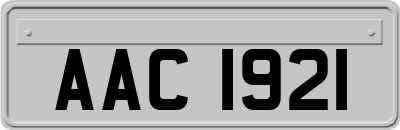 AAC 1921